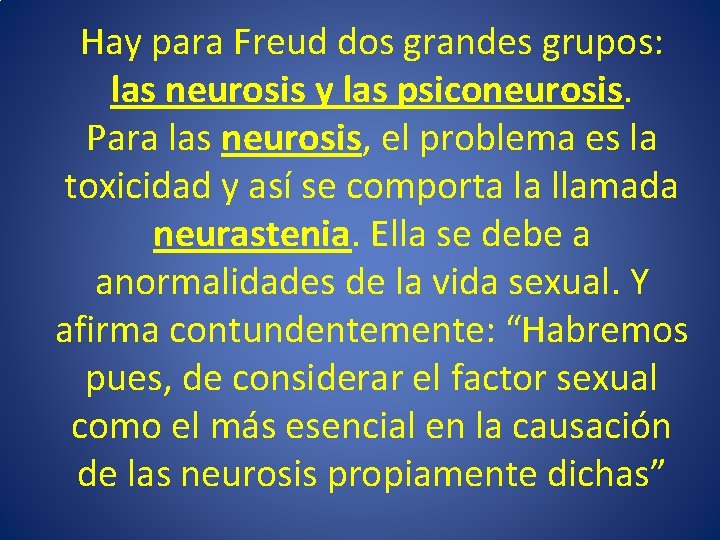 Hay para Freud dos grandes grupos: las neurosis y las psiconeurosis. Para las neurosis, el problema es la toxicidad y así se comporta la llamada neurastenia. Ella se debe a anormalidades de la vida sexual. Y afirma contundentemente: “Habremos pues, de considerar el factor sexual como el más esencial en la causación de las neurosis propiamente dichas”